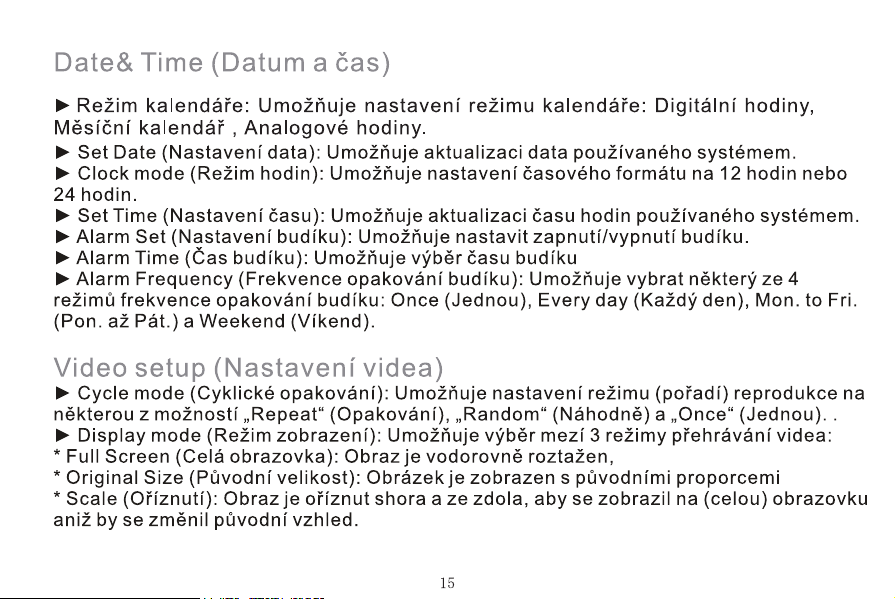 Date& Time (Datum a čas)

► Režim kalendáře: Umožňuje nastavení režimu kalendáře: Digitální hodiny, Měsíční kalendář , Analogové hodiny.
► Set Date (Nastavení data): Umožňuje aktualizaci data používaného systémem.
► Clock mode (Režim hodin): Umožňuje nastavení časového formátu na 12 hodin nebo 24 hodin.
► Set Time (Nastavení času): Umožňuje aktualizaci času hodin používaného systémem.
► Alarm Set (Nastavení budíku): Umožňuje nastavit zapnutí/vypnutí budíku.
► Alarm Time (Čas budíku): Umožňuje výběr času budíku
► Alarm Frequency (Frekvence opakování budíku): Umožňuje vybrat některý ze 4 režimů frekvence opakování budíku: Once (Jednou), Every day (Každý den), Mon. to Fri. (Pon. až Pát.) a Weekend (Víkend).

Video setup (Nastavení videa)
► Cycle mode (Cyklické opakování): Umožňuje nastavení režimu (pořadí) reprodukce na některou z možností „Repeat“ (Opakování), „Random“ (Náhodně) a „Once“ (Jednou). .
► Display mode (Režim zobrazení): Umožňuje výběr mezí 3 režimy přehrávání videa:
* Full Screen (Celá obrazovka): Obraz je vodorovně roztažen,
* Original Size (Původní velikost): Obrázek je zobrazen s původními proporcemi
* Scale (Oříznutí): Obraz je oříznut shora a ze zdola, aby se zobrazil na (celou) obrazovku aniž by se změnil původní vzhled.

15